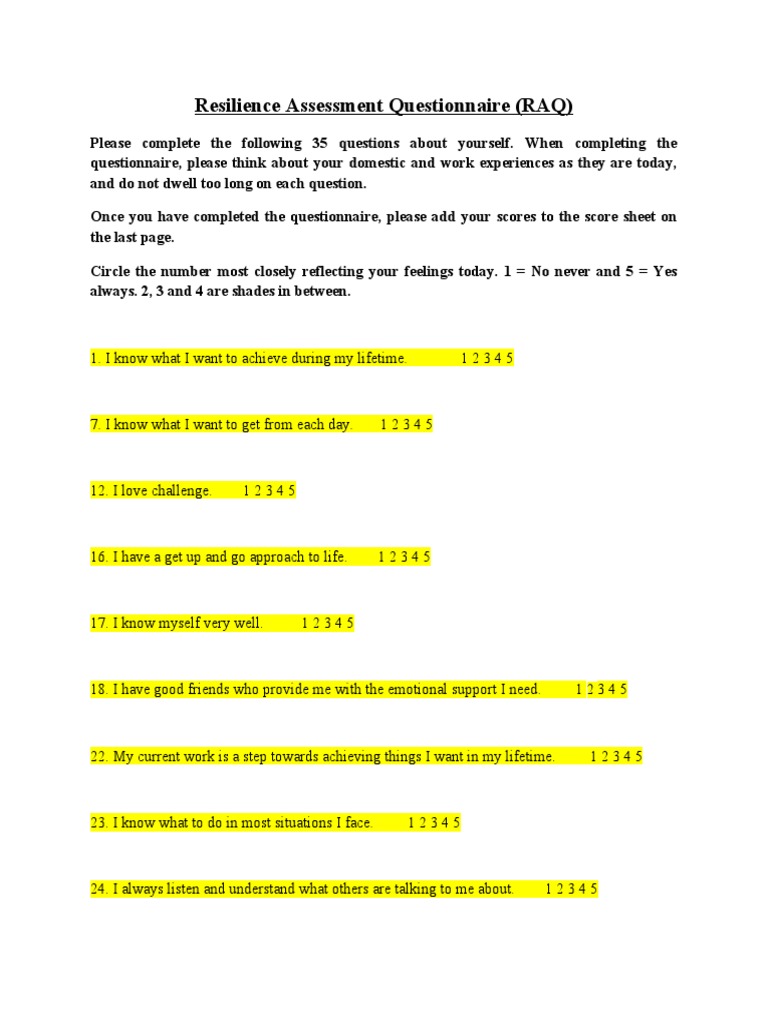 Resilience Assessment Questionnaire (RAQ)

Please complete the following 35 questions about yourself. When completing the questionnaire, please think about your domestic and work experiences as they are today, and do not dwell too long on each question.

Once you have completed the questionnaire, please add your scores to the score sheet on the last page.

Circle the number most closely reflecting your feelings today. 1 = No never and 5 = Yes always. 2, 3 and 4 are shades in between.

1. I know what I want to achieve during my lifetime. 1 2 3 4 5

7. I know what I want to get from each day. 1 2 3 4 5

12. I love challenge. 1 2 3 4 5

16. I have a get up and go approach to life. 1 2 3 4 5

17. I know myself very well. 1 2 3 4 5

18. I have good friends who provide me with the emotional support I need. 1 2 3 4 5

22. My current work is a step towards achieving things I want in my lifetime. 1 2 3 4 5

23. I know what to do in most situations I face. 1 2 3 4 5

24. I always listen and understand what others are talking to me about. 1 2 3 4 5